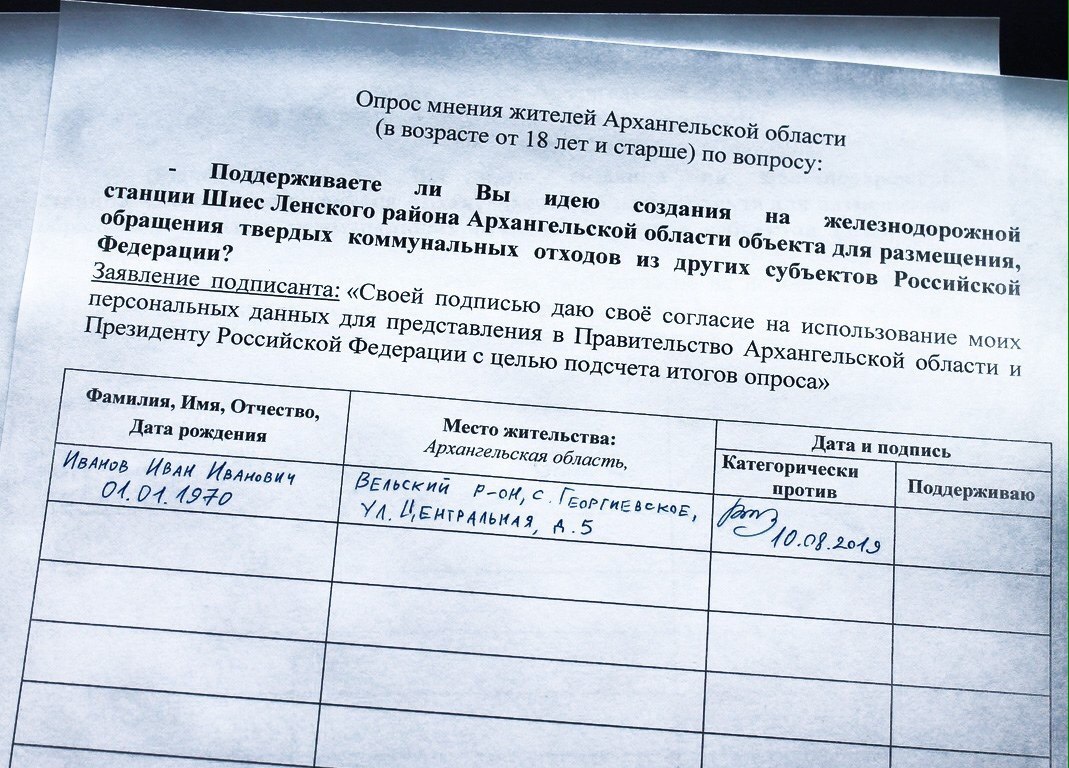 Опрос мнения жителей Архангельской области
(в возрасте от 18 лет и старше) по вопросу:

- Поддерживаете ли Вы идею создания на железнодорожной станции Шиес Ленского района Архангельской области объекта для размещения, обращения твердых коммунальных отходов из других субъектов Российской Федерации?

Заявление подписанта: «Своей подписью даю своё согласие на использование моих персональных данных для представления в Правительство Архангельской области и Президенту Российской Федерации с целью подсчета итогов опроса»

| Фамилия, Имя, Отчество, Дата рождения | Место жительства: Архангельская область, | Дата и подпись | |
|---|---|---|---|
| | | Категорически против | Поддерживаю |
| Иванов Иван Иванович 01.01.1970 | Вельский р-он, с. Георгиевское, ул. Центральная, д. 5 | 10.08.2019 | |
| | | | |
| | | | |
| | | | |
| | | | |